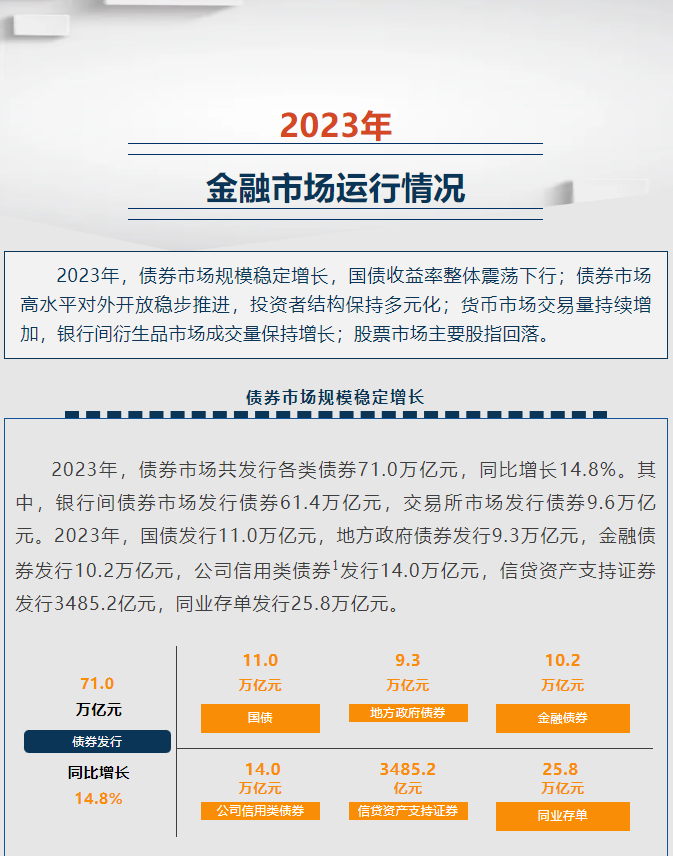 2023年

金融市场运行情况

2023年，债券市场规模稳定增长，国债收益率整体震荡下行；债券市场高水平对外开放稳步推进，投资者结构保持多元化；货币市场交易量持续增加，银行间衍生品市场成交量保持增长；股票市场主要股指回落。

债券市场规模稳定增长

2023年，债券市场共发行各类债券71.0万亿元，同比增长14.8%。其中，银行间债券市场发行债券61.4万亿元，交易所市场发行债券9.6万亿元。2023年，国债发行11.0万亿元，地方政府债券发行9.3万亿元，金融债券发行10.2万亿元，公司信用类债券$^1$发行14.0万亿元，信贷资产支持证券发行3485.2亿元，同业存单发行25.8万亿元。

71.0
万亿元
债券发行
同比增长
14.8%

11.0
万亿元
国债

9.3
万亿元
地方政府债券

10.2
万亿元
金融债券

14.0
万亿元
公司信用类债券

3485.2
亿元
信贷资产支持证券

25.8
万亿元
同业存单